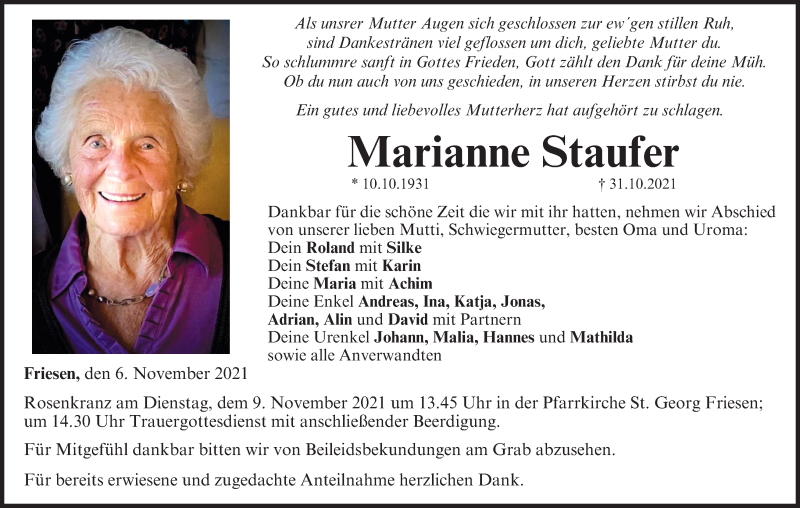 Als unsrer Mutter Augen sich geschlossen zur ew´gen stillen Ruh,
sind Dankestränen viel geflossen um dich, geliebte Mutter du.
So schlummre sanft in Gottes Frieden, Gott zählt den Dank für deine Müh.
Ob du nun auch von uns geschieden, in unseren Herzen stirbst du nie.

Ein gutes und liebevolles Mutterherz hat aufgehört zu schlagen.

Marianne Staufer

* 10.10.1931 † 31.10.2021

Dankbar für die schöne Zeit die wir mit ihr hatten, nehmen wir Abschied von unserer lieben Mutti, Schwiegermutter, besten Oma und Uroma:
Dein Roland mit Silke
Dein Stefan mit Karin
Deine Maria mit Achim
Deine Enkel Andreas, Ina, Katja, Jonas, Adrian, Alin und David mit Partnern
Deine Urenkel Johann, Malia, Hannes und Mathilda
sowie alle Anverwandten

Friesen, den 6. November 2021

Rosenkranz am Dienstag, dem 9. November 2021 um 13.45 Uhr in der Pfarrkirche St. Georg Friesen; um 14.30 Uhr Trauergottesdienst mit anschließender Beerdigung.

Für Mitgefühl dankbar bitten wir von Beileidsbekundungen am Grab abzusehen.

Für bereits erwiesene und zugedachte Anteilnahme herzlichen Dank.